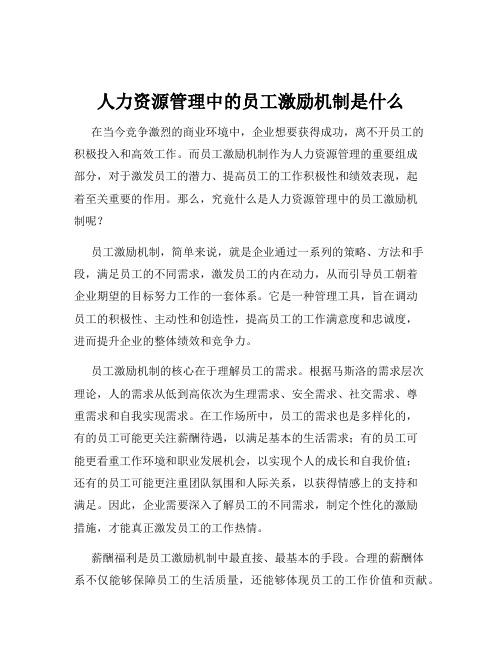 人力资源管理中的员工激励机制是什么

在当今竞争激烈的商业环境中，企业想要获得成功，离不开员工的积极投入和高效工作。而员工激励机制作为人力资源管理的重要组成部分，对于激发员工的潜力、提高员工的工作积极性和绩效表现，起着至关重要的作用。那么，究竟什么是人力资源管理中的员工激励机制呢？

员工激励机制，简单来说，就是企业通过一系列的策略、方法和手段，满足员工的不同需求，激发员工的内在动力，从而引导员工朝着企业期望的目标努力工作的一套体系。它是一种管理工具，旨在调动员工的积极性、主动性和创造性，提高员工的工作满意度和忠诚度，进而提升企业的整体绩效和竞争力。

员工激励机制的核心在于理解员工的需求。根据马斯洛的需求层次理论，人的需求从低到高依次为生理需求、安全需求、社交需求、尊重需求和自我实现需求。在工作场所中，员工的需求也是多样化的，有的员工可能更关注薪酬待遇，以满足基本的生活需求；有的员工可能更看重工作环境和职业发展机会，以实现个人的成长和自我价值；还有的员工可能更注重团队氛围和人际关系，以获得情感上的支持和满足。因此，企业需要深入了解员工的不同需求，制定个性化的激励措施，才能真正激发员工的工作热情。

薪酬福利是员工激励机制中最直接、最基本的手段。合理的薪酬体系不仅能够保障员工的生活质量，还能够体现员工的工作价值和贡献。